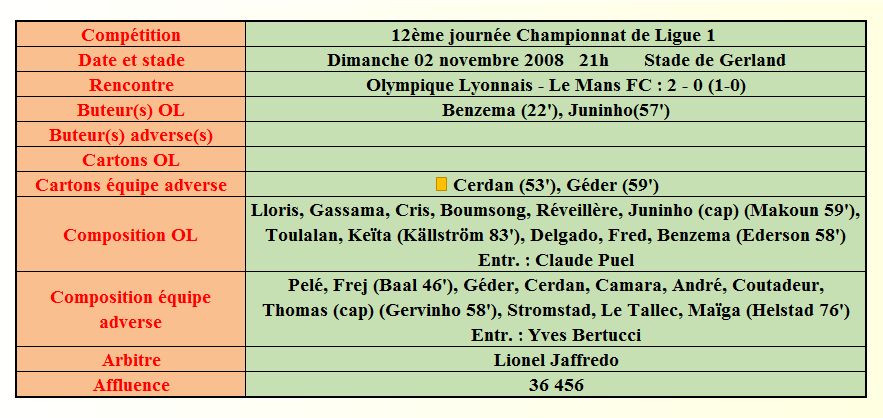 | Compétition | 12ème journée Championnat de Ligue 1 |
|---|---|
| Date et stade | Dimanche 02 novembre 2008 21h Stade de Gerland |
| Rencontre | Olympique Lyonnais - Le Mans FC : 2 - 0 (1-0) |
| Buteur(s) OL | Benzema (22'), Juninho(57') |
| Buteur(s) adverse(s) | |
| Cartons OL | |
| Cartons équipe adverse | Cerdan (53'), Géder (59') |
| Composition OL | Lloris, Gassama, Cris, Boumsong, Réveillère, Juninho (cap) (Makoun 59'), Toulalan, Keïta (Källström 83'), Delgado, Fred, Benzema (Ederson 58') Entr. : Claude Puel |
| Composition équipe adverse | Pelé, Frej (Baal 46'), Géder, Cerdan, Camara, André, Coutadeur, Thomas (cap) (Gervinho 58'), Stromstad, Le Tallec, Maïga (Helstad 76') Entr. : Yves Bertucci |
| Arbitre | Lionel Jaffredo |
| Affluence | 36 456 |